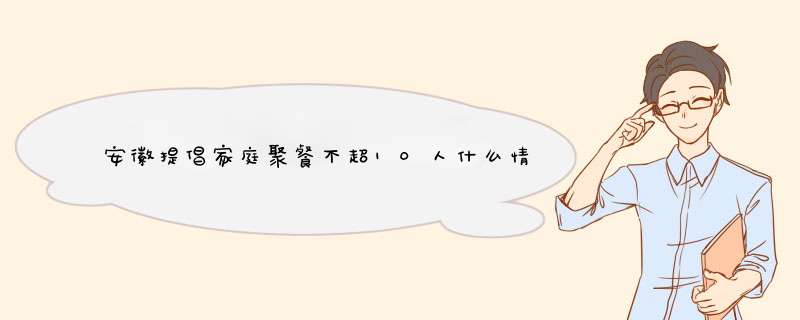 安徽提倡家庭聚餐不超10人什么情